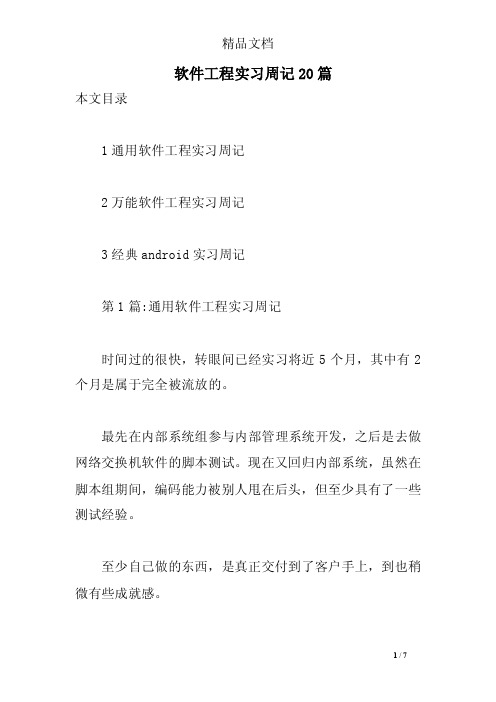 精品文档

软件工程实习周记20篇

本文目录

1通用软件工程实习周记

2万能软件工程实习周记

3经典android实习周记

第1篇:通用软件工程实习周记

时间过的很快，转眼间已经实习将近5个月，其中有2个月是属于完全被流放的。

最先在内部系统组参与内部管理系统开发，之后是去做网络交换机软件的脚本测试。现在又回归内部系统，虽然在脚本组期间，编码能力被别人甩在后头，但至少具有了一些测试经验。

至少自己做的东西，是真正交付到了客户手上，到也稍微有些成就感。

1 / 7